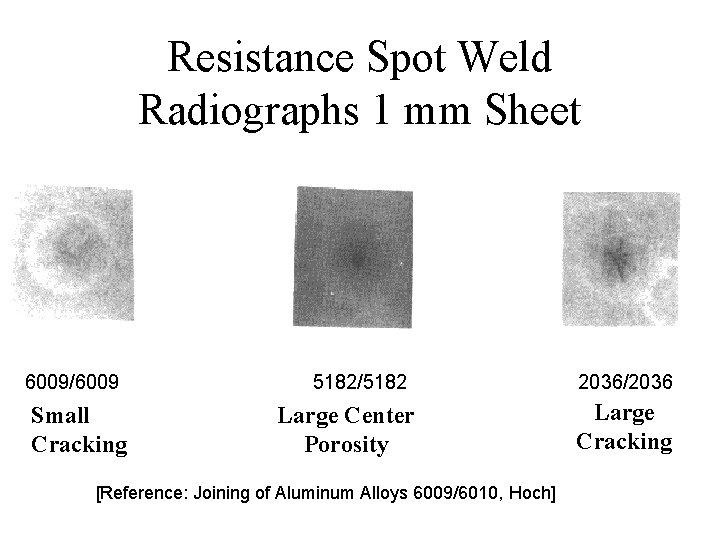 Resistance Spot Weld
Radiographs 1 mm Sheet

6009/6009
Small Cracking

5182/5182
Large Center Porosity

2036/2036
Large Cracking

[Reference: Joining of Aluminum Alloys 6009/6010, Hoch]